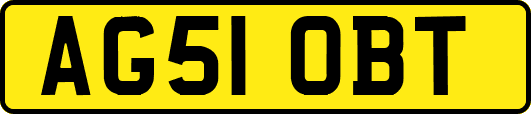 AG51 OBT